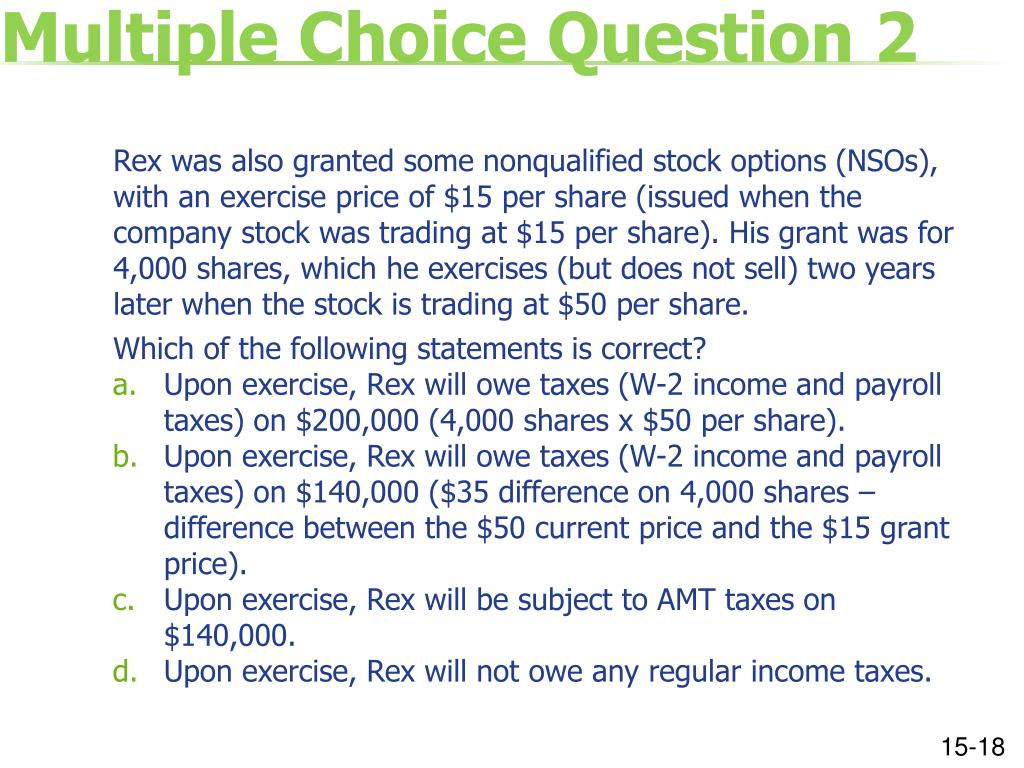 Multiple Choice Question 2

Rex was also granted some nonqualified stock options (NSOs), with an exercise price of \$15 per share (issued when the company stock was trading at \$15 per share). His grant was for 4,000 shares, which he exercises (but does not sell) two years later when the stock is trading at \$50 per share.

Which of the following statements is correct?

a. Upon exercise, Rex will owe taxes (W-2 income and payroll taxes) on \$200,000 (4,000 shares x \$50 per share).

b. Upon exercise, Rex will owe taxes (W-2 income and payroll taxes) on \$140,000 (\$35 difference on 4,000 shares – difference between the \$50 current price and the \$15 grant price).

c. Upon exercise, Rex will be subject to AMT taxes on \$140,000.

d. Upon exercise, Rex will not owe any regular income taxes.

15-18